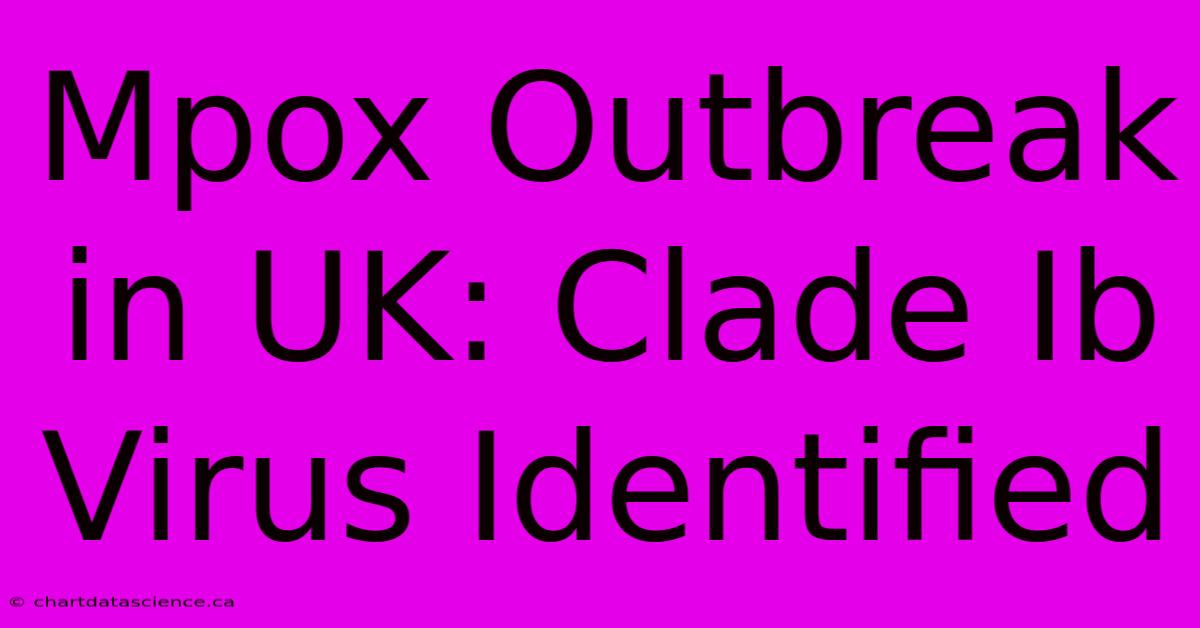 Mpox Outbreak in UK: Clade Ib Virus Identified

© chartdatascience.ca